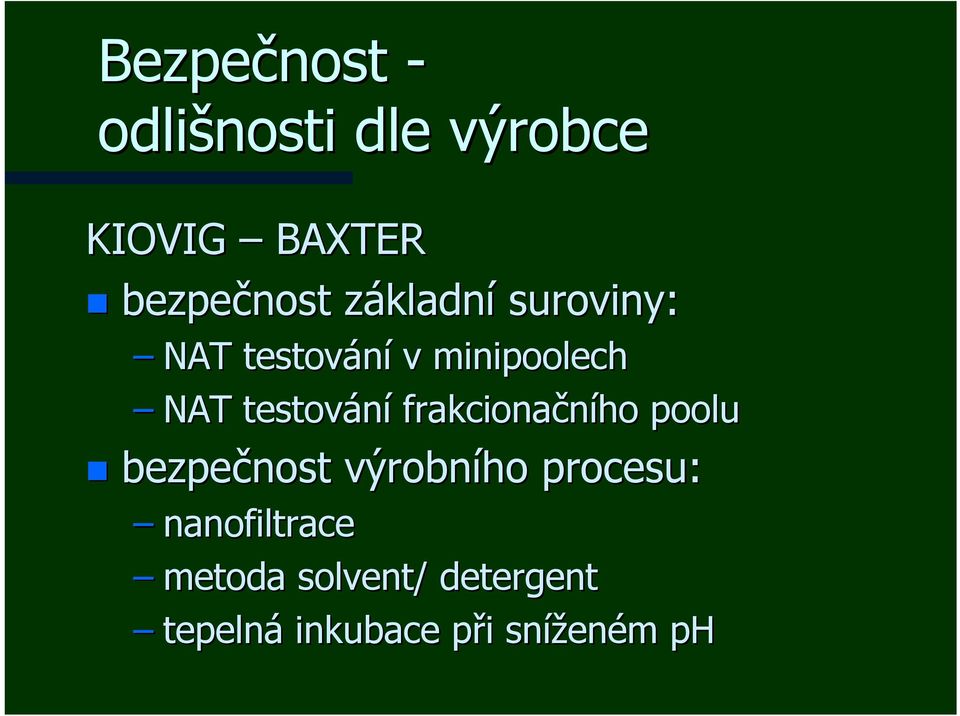 Bezpečnost - odlišnosti dle výrobce

KIOVIG – BAXTER

bezpečnost základní suroviny:
– NAT testování v minipoolech
– NAT testování frakcionačního poolu

bezpečnost výrobního procesu:
– nanofiltrace
– metoda solvent/ detergent
– tepelná inkubace při sníženém pH